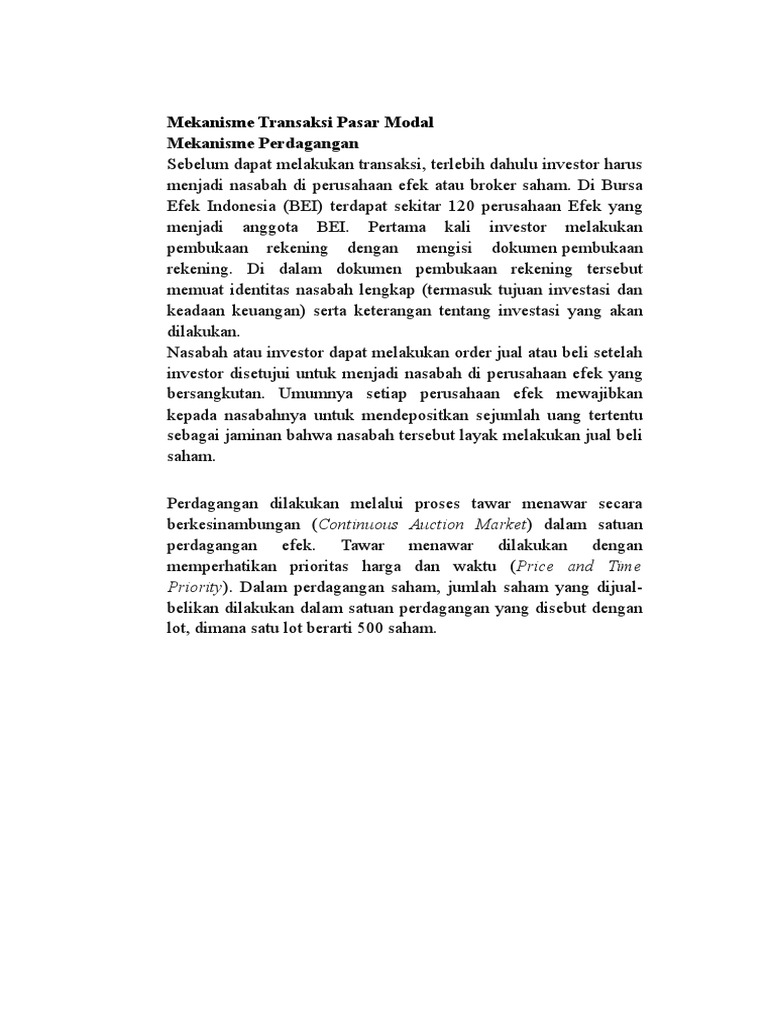 Mekanisme Transaksi Pasar Modal
Mekanisme Perdagangan
Sebelum dapat melakukan transaksi, terlebih dahulu investor harus menjadi nasabah di perusahaan efek atau broker saham. Di Bursa Efek Indonesia (BEI) terdapat sekitar 120 perusahaan Efek yang menjadi anggota BEI. Pertama kali investor melakukan pembukaan rekening dengan mengisi dokumen pembukaan rekening. Di dalam dokumen pembukaan rekening tersebut memuat identitas nasabah lengkap (termasuk tujuan investasi dan keadaan keuangan) serta keterangan tentang investasi yang akan dilakukan.
Nasabah atau investor dapat melakukan order jual atau beli setelah investor disetujui untuk menjadi nasabah di perusahaan efek yang bersangkutan. Umumnya setiap perusahaan efek mewajibkan kepada nasabahnya untuk mendepositkan sejumlah uang tertentu sebagai jaminan bahwa nasabah tersebut layak melakukan jual beli saham.

Perdagangan dilakukan melalui proses tawar menawar secara berkesinambungan (Continuous Auction Market) dalam satuan perdagangan efek. Tawar menawar dilakukan dengan memperhatikan prioritas harga dan waktu (Price and Time Priority). Dalam perdagangan saham, jumlah saham yang dijual-belikan dilakukan dalam satuan perdagangan yang disebut dengan lot, dimana satu lot berarti 500 saham.